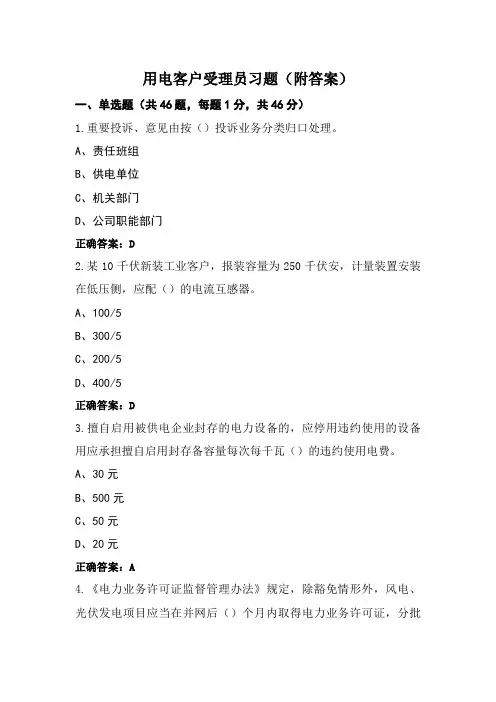 用电客户受理员习题（附答案）

一、单选题（共46题，每题1分，共46分）

1.重要投诉、意见由按（）投诉业务分类归口处理。

A、责任班组

B、供电单位

C、机关部门

D、公司职能部门

正确答案：D

2.某10千伏新装工业客户，报装容量为250千伏安，计量装置安装在低压侧，应配（）的电流互感器。

A、100/5

B、300/5

C、200/5

D、400/5

正确答案：D

3.擅自启用被供电企业封存的电力设备的，应停用违约使用的设备用应承担擅自启用封存备容量每次每千瓦（）的违约使用电费。

A、30元

B、500元

C、50元

D、20元

正确答案：A

4.《电力业务许可证监督管理办法》规定，除豁免情形外，风电、光伏发电项目应当在并网后（）个月内取得电力业务许可证，分批